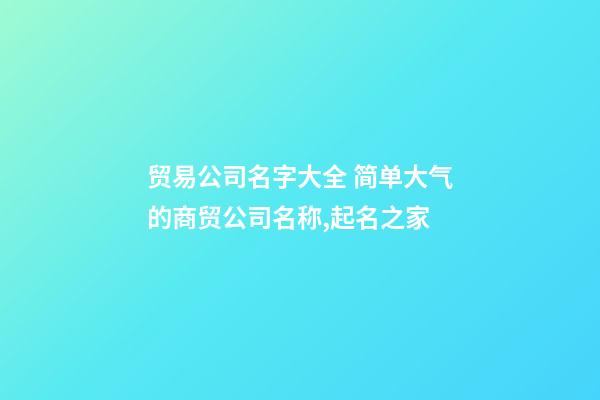 贸易公司名字大全 简单大气的商贸公司名称,起名之家